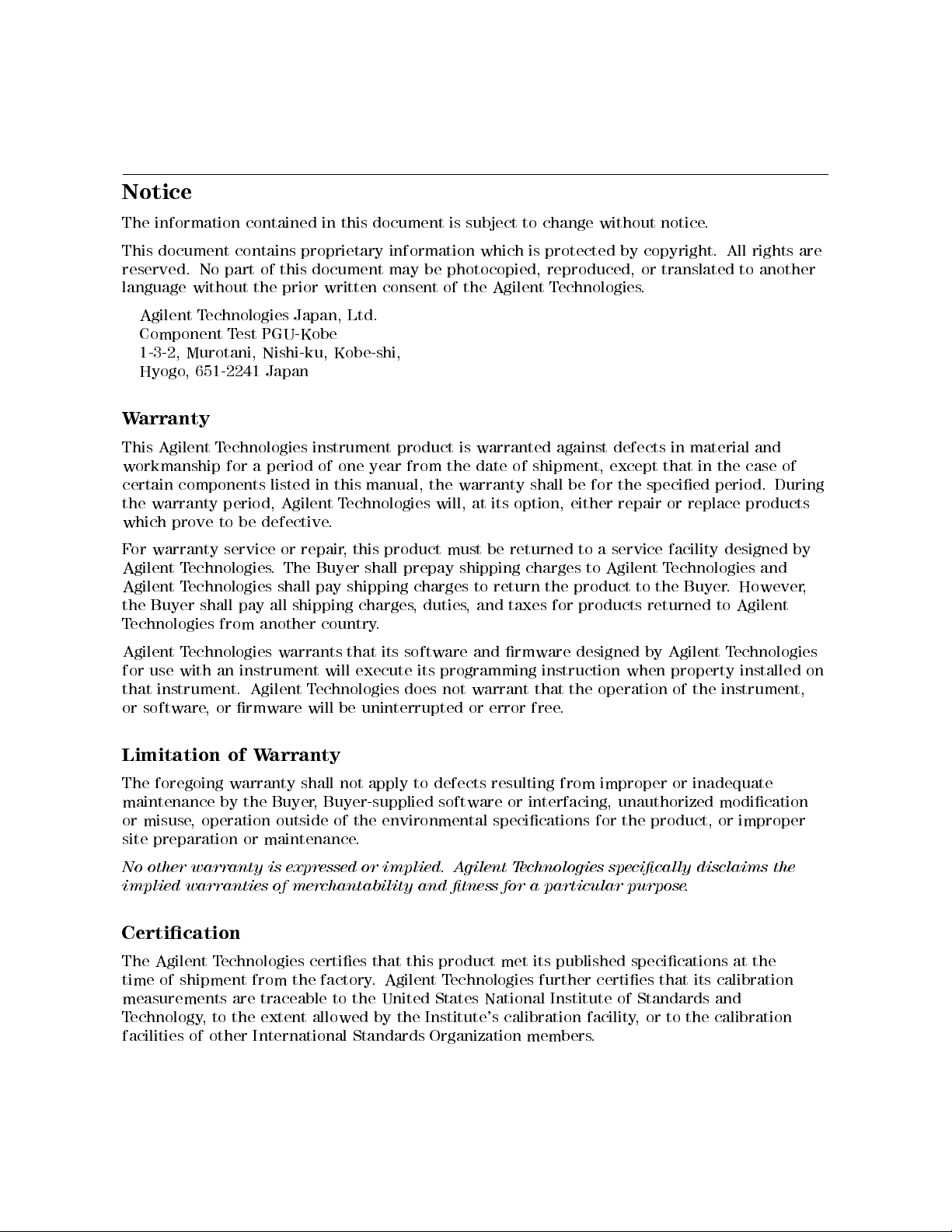 Notice

The information contained in this document is subject to change without notice.

This document contains proprietary information which is protected by copyright. All rights are reserved. No part of this document may be photocopied, reproduced, or translated to another language without the prior written consent of the Agilent Technologies.

Agilent Technologies Japan, Ltd.
Component Test PGU-Kobe
1-3-2, Murotani, Nishi-ku, Kobe-shi,
Hyogo, 651-2241 Japan

Warranty

This Agilent Technologies instrument product is warranted against defects in material and workmanship for a period of one year from the date of shipment, except that in the case of certain components listed in this manual, the warranty shall be for the specified period. During the warranty period, Agilent Technologies will, at its option, either repair or replace products which prove to be defective.

For warranty service or repair, this product must be returned to a service facility designed by Agilent Technologies. The Buyer shall prepay shipping charges to Agilent Technologies and Agilent Technologies shall pay shipping charges to return the product to the Buyer. However, the Buyer shall pay all shipping charges, duties, and taxes for products returned to Agilent Technologies from another country.

Agilent Technologies warrants that its software and firmware designed by Agilent Technologies for use with an instrument will execute its programming instruction when property installed on that instrument. Agilent Technologies does not warrant that the operation of the instrument, or software, or firmware will be uninterrupted or error free.

Limitation of Warranty

The foregoing warranty shall not apply to defects resulting from improper or inadequate maintenance by the Buyer, Buyer-supplied software or interfacing, unauthorized modification or misuse, operation outside of the environmental specifications for the product, or improper site preparation or maintenance.

No other warranty is expressed or implied. Agilent Technologies specifically disclaims the implied warranties of merchantability and fitness for a particular purpose.

Certification

The Agilent Technologies certifies that this product met its published specifications at the time of shipment from the factory. Agilent Technologies further certifies that its calibration measurements are traceable to the United States National Institute of Standards and Technology, to the extent allowed by the Institute's calibration facility, or to the calibration facilities of other International Standards Organization members.